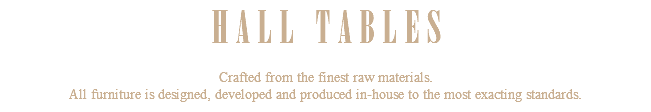 HALL TABLES

Crafted from the finest raw materials.
All furniture is designed, developed and produced in-house to the most exacting standards.